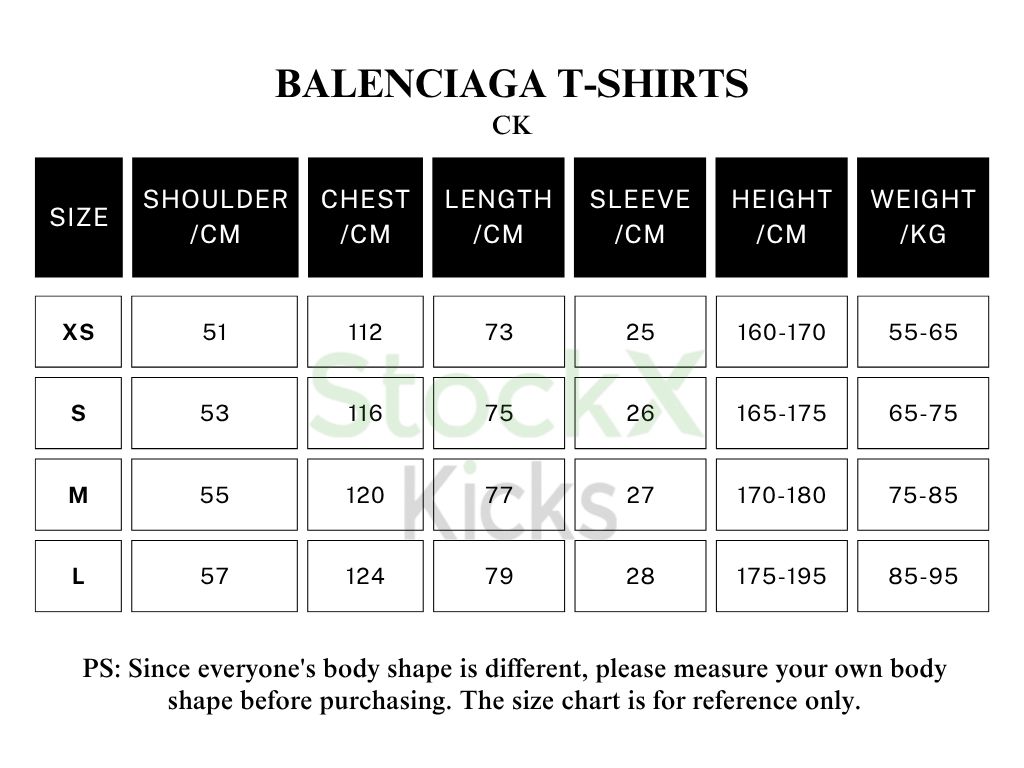 BALENCIAGA T-SHIRTS
CK

| SIZE | SHOULDER /CM | CHEST /CM | LENGTH /CM | SLEEVE /CM | HEIGHT /CM | WEIGHT /KG |
|---|---|---|---|---|---|---|
| XS | 51 | 112 | 73 | 25 | 160-170 | 55-65 |
| S | 53 | 116 | 75 | 26 | 165-175 | 65-75 |
| M | 55 | 120 | 77 | 27 | 170-180 | 75-85 |
| L | 57 | 124 | 79 | 28 | 175-195 | 85-95 |

StockX Kicks

PS: Since everyone's body shape is different, please measure your own body shape before purchasing. The size chart is for reference only.